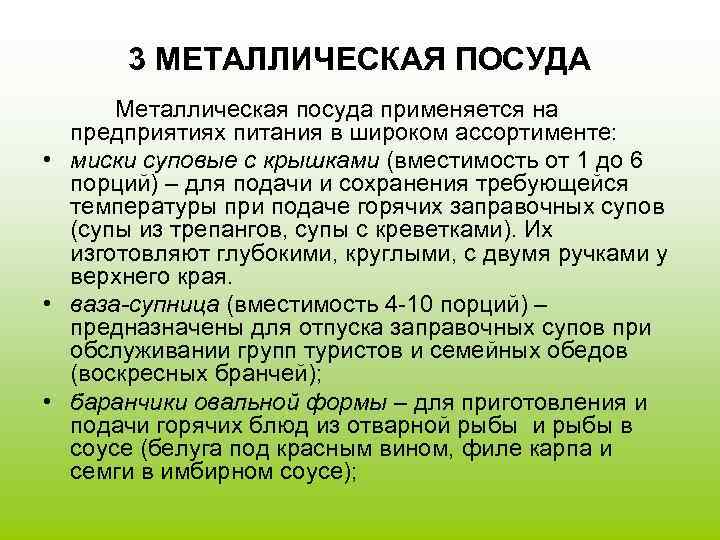 3 МЕТАЛЛИЧЕСКАЯ ПОСУДА

Металлическая посуда применяется на предприятиях питания в широком ассортименте:

• миски суповые с крышками (вместимость от 1 до 6 порций) – для подачи и сохранения требующейся температуры при подаче горячих заправочных супов (супы из трепангов, супы с креветками). Их изготовляют глубокими, круглыми, с двумя ручками у верхнего края.
• ваза-супница (вместимость 4-10 порций) – предназначены для отпуска заправочных супов при обслуживании групп туристов и семейных обедов (воскресных бранчей);
• баранчики овальной формы – для приготовления и подачи горячих блюд из отварной рыбы и рыбы в соусе (белуга под красным вином, филе карпа и семги в имбирном соусе);